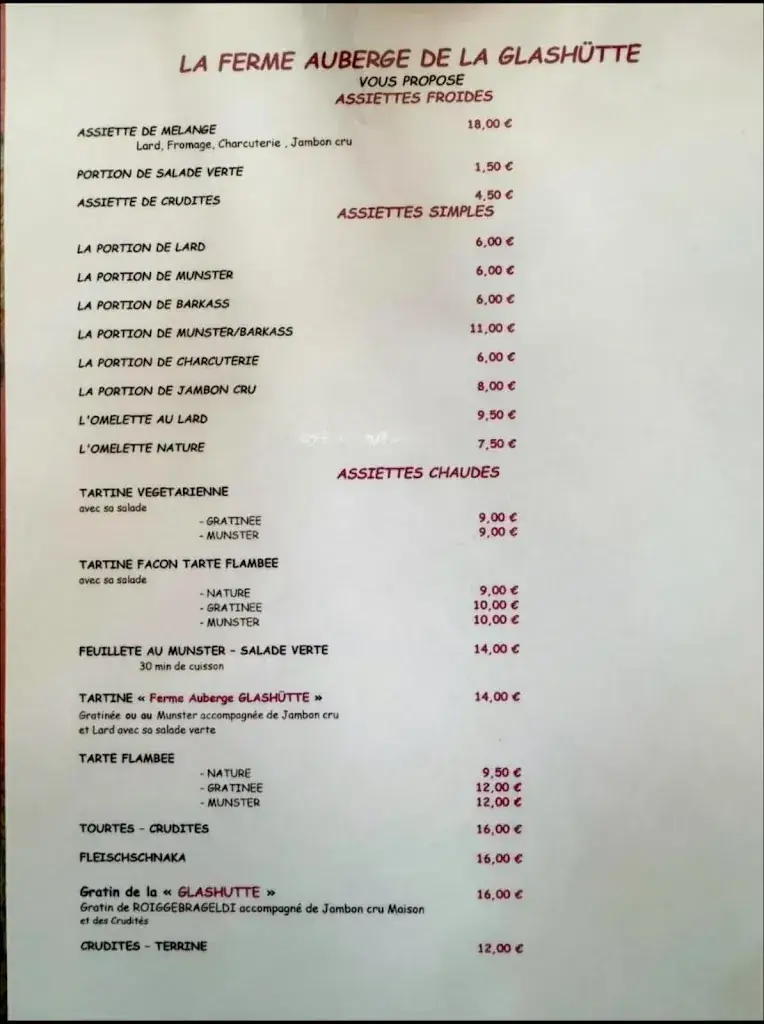 LA FERME AUBERGE DE LA GLASHÜTTE
VOUS PROPOSE
ASSIETTES FROIDES

ASSIETTE DE MELANGE 18,00 €
Lard, Fromage, Charcuterie , Jambon cru

PORTION DE SALADE VERTE 1,50 €

ASSIETTE DE CRUDITES 4,50 €

ASSIETTES SIMPLES

LA PORTION DE LARD 6,00 €

LA PORTION DE MUNSTER 6,00 €

LA PORTION DE BARKASS 6,00 €

LA PORTION DE MUNSTER/BARKASS 11,00 €

LA PORTION DE CHARCUTERIE 6,00 €

LA PORTION DE JAMBON CRU 8,00 €

L'OMELETTE AU LARD 9,50 €

L'OMELETTE NATURE 7,50 €

ASSIETTES CHAUDES

TARTINE VEGETARIENNE
avec sa salade
- GRATINEE 9,00 €
- MUNSTER 9,00 €

TARTINE FACON TARTE FLAMBEE
avec sa salade
- NATURE 9,00 €
- GRATINEE 10,00 €
- MUNSTER 10,00 €

FEUILLETE AU MUNSTER - SALADE VERTE 14,00 €
30 min de cuisson

TARTINE « Ferme Auberge GLASHÜTTE » 14,00 €
Gratinée ou au Munster accompagnée de Jambon cru et Lard avec sa salade verte

TARTE FLAMBEE
- NATURE 9,50 €
- GRATINEE 12,00 €
- MUNSTER 12,00 €

TOURTES - CRUDITES 16,00 €

FLEISCHSCHNAKA 16,00 €

Gratin de la « GLASHUTTE » 16,00 €
Gratin de ROIGGEBRAGELDI accompagné de Jambon cru Maison et des Crudités

CRUDITES - TERRINE 12,00 €